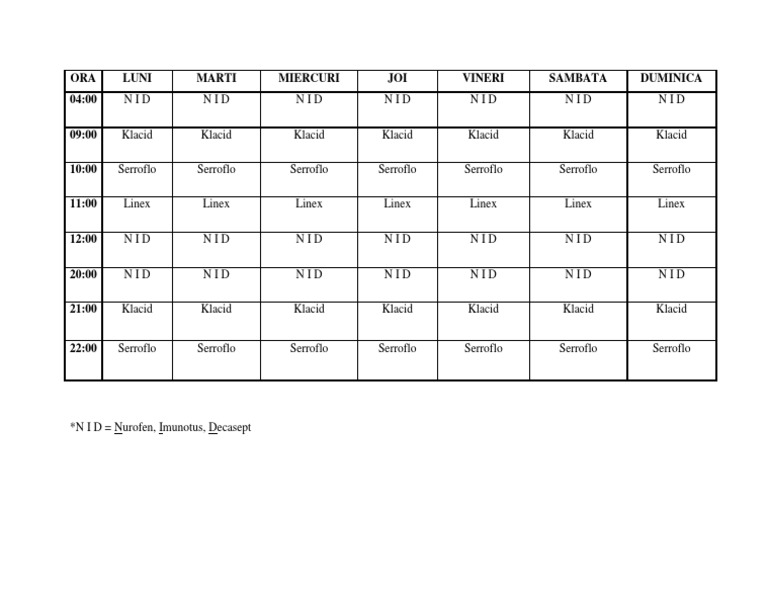 | ORA | LUNI | MARTI | MIERCURI | JOI | VINERI | SAMBATA | DUMINICA |
|---|---|---|---|---|---|---|---|
| 04:00 | N I D | N I D | N I D | N I D | N I D | N I D | N I D |
| 09:00 | Klacid | Klacid | Klacid | Klacid | Klacid | Klacid | Klacid |
| 10:00 | Serroflo | Serroflo | Serroflo | Serroflo | Serroflo | Serroflo | Serroflo |
| 11:00 | Linex | Linex | Linex | Linex | Linex | Linex | Linex |
| 12:00 | N I D | N I D | N I D | N I D | N I D | N I D | N I D |
| 20:00 | N I D | N I D | N I D | N I D | N I D | N I D | N I D |
| 21:00 | Klacid | Klacid | Klacid | Klacid | Klacid | Klacid | Klacid |
| 22:00 | Serroflo | Serroflo | Serroflo | Serroflo | Serroflo | Serroflo | Serroflo |

*N I D = Nurofen, Imunotus, Decasept